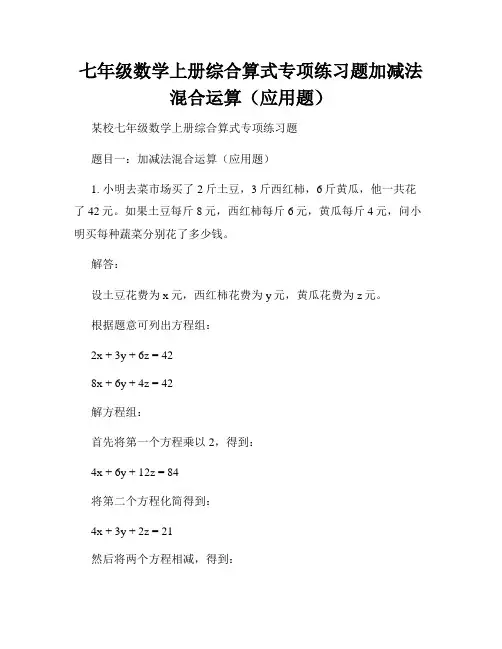 七年级数学上册综合算式专项练习题加减法混合运算（应用题）

某校七年级数学上册综合算式专项练习题

题目一：加减法混合运算（应用题）

1. 小明去菜市场买了 2 斤土豆，3 斤西红柿，6 斤黄瓜，他一共花了 42 元。如果土豆每斤 8 元，西红柿每斤 6 元，黄瓜每斤 4 元，问小明买每种蔬菜分别花了多少钱。

解答：

设土豆花费为 x 元，西红柿花费为 y 元，黄瓜花费为 z 元。

根据题意可列出方程组：

$2x + 3y + 6z = 42$

$8x + 6y + 4z = 42$

解方程组：

首先将第一个方程乘以 2，得到：

$4x + 6y + 12z = 84$

将第二个方程化简得到：

$4x + 3y + 2z = 21$

然后将两个方程相减，得到：